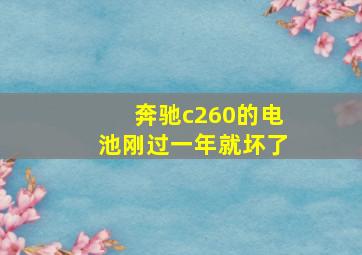 奔驰c260的电池刚过一年就坏了